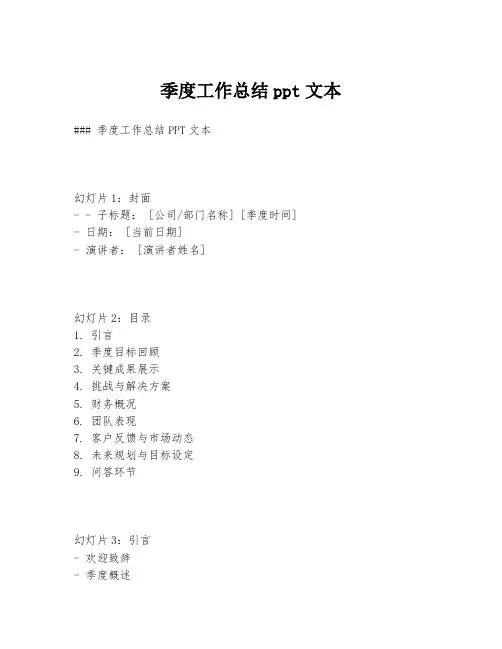 季度工作总结 ppt 文本

### 季度工作总结 PPT 文本

幻灯片 1：封面
- - 子标题：[公司/部门名称][季度时间]
- 日期：[当前日期]
- 演讲者：[演讲者姓名]

幻灯片 2：目录
1. 引言
2. 季度目标回顾
3. 关键成果展示
4. 挑战与解决方案
5. 财务概况
6. 团队表现
7. 客户反馈与市场动态
8. 未来规划与目标设定
9. 问答环节

幻灯片 3：引言
- 欢迎致辞
- 季度概述